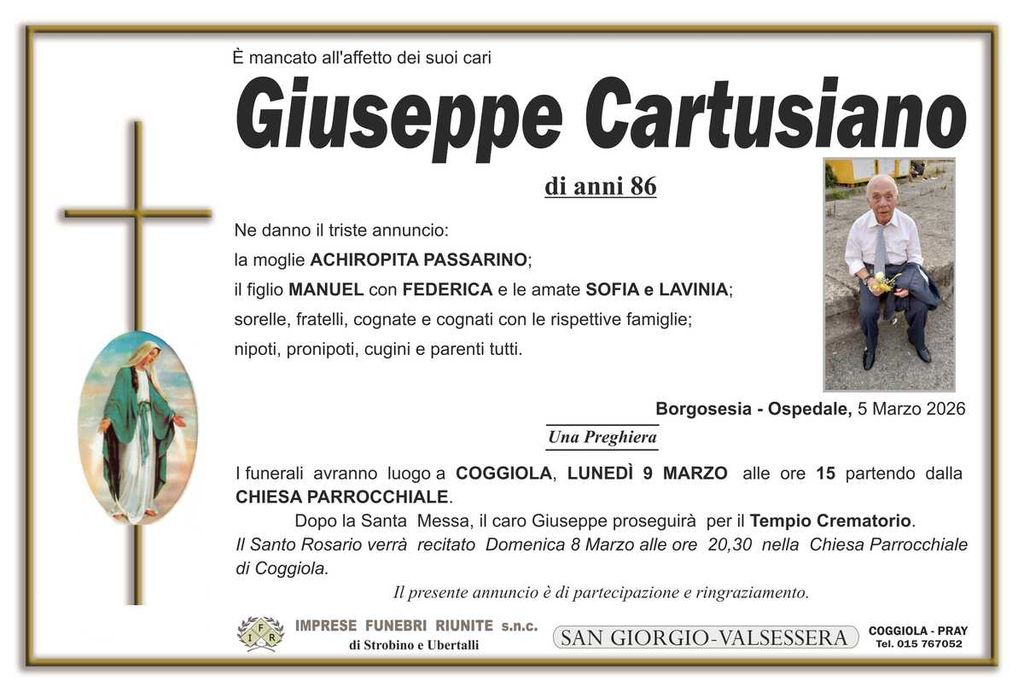 È mancato all'affetto dei suoi cari

Giuseppe Cartusiano

di anni 86

Ne danno il triste annuncio:
la moglie ACHIROPITA PASSARINO;
il figlio MANUEL con FEDERICA e le amate SOFIA e LAVINIA;
sorelle, fratelli, cognate e cognati con le rispettive famiglie;
nipoti, pronipoti, cugini e parenti tutti.

Borgosesia - Ospedale, 5 Marzo 2026

Una Preghiera

I funerali avranno luogo a COGGIOLA, LUNEDÌ 9 MARZO alle ore 15 partendo dalla CHIESA PARROCCHIALE.

Dopo la Santa Messa, il caro Giuseppe proseguirà per il Tempio Crematorio.

Il Santo Rosario verrà recitato Domenica 8 Marzo alle ore 20,30 nella Chiesa Parrocchiale di Coggiola.

Il presente annuncio è di partecipazione e ringraziamento.

IFR

IMPRESE FUNEBRI RIUNITE s.n.c.
di Strobino e Ubertalli

SAN GIORGIO-VALSESSERA

COGGIOLA - PRAY
Tel. 015 767052